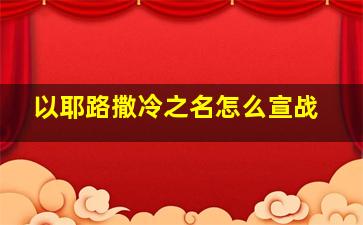 以耶路撒冷之名怎么宣战